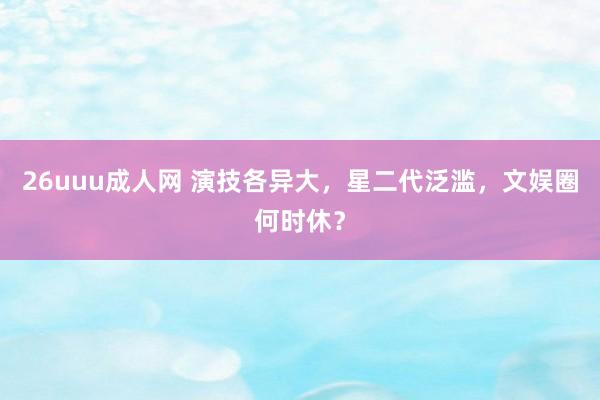 26uuu成人网 演技各异大，星二代泛滥，文娱圈何时休？